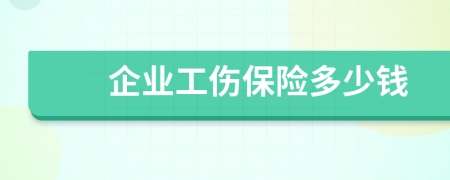 企业工伤保险多少钱